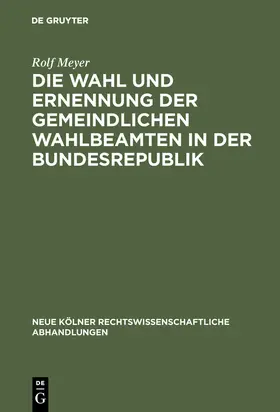 DE GRUYTER

Rolf Meyer

DIE WAHL UND ERNENNUNG DER GEMEINDLICHEN WAHLBEAMTEN IN DER BUNDESREPUBLIK

NEUE KÖLNER RECHTSWISSENSCHAFTLICHE ABHANDLUNGEN

DE G